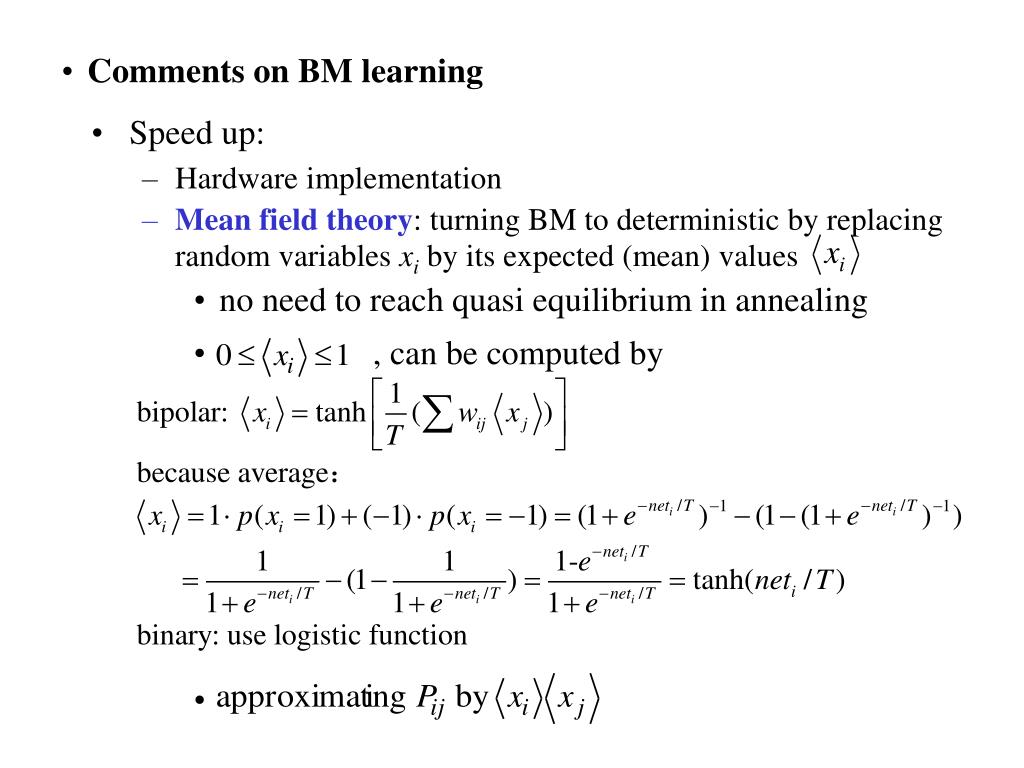 • Comments on BM learning

• Speed up:

– Hardware implementation

– Mean field theory: turning BM to deterministic by replacing random variables $x_i$ by its expected (mean) values $\langle x_i \rangle$

• no need to reach quasi equilibrium in annealing

• $0 \le \langle x_i \rangle \le 1$ , can be computed by

bipolar: $\langle x_i \rangle = \tanh\left[\frac{1}{T}(\sum w_{ij} \langle x_j \rangle)\right]$

because average:

$\langle x_i \rangle = 1 \cdot p(x_i = 1) + (-1) \cdot p(x_i = -1) = (1 + e^{-net_i/T})^{-1} - (1 - (1 + e^{-net_i/T})^{-1})$

$= \frac{1}{1 + e^{-net_i/T}} - (1 - \frac{1}{1 + e^{-net_i/T}}) = \frac{1\text{-}e^{-net_i/T}}{1 + e^{-net_i/T}} = \tanh(net_i / T)$

binary: use logistic function

• approximating $P_{ij}$ by $\langle x_i \rangle \langle x_j \rangle$